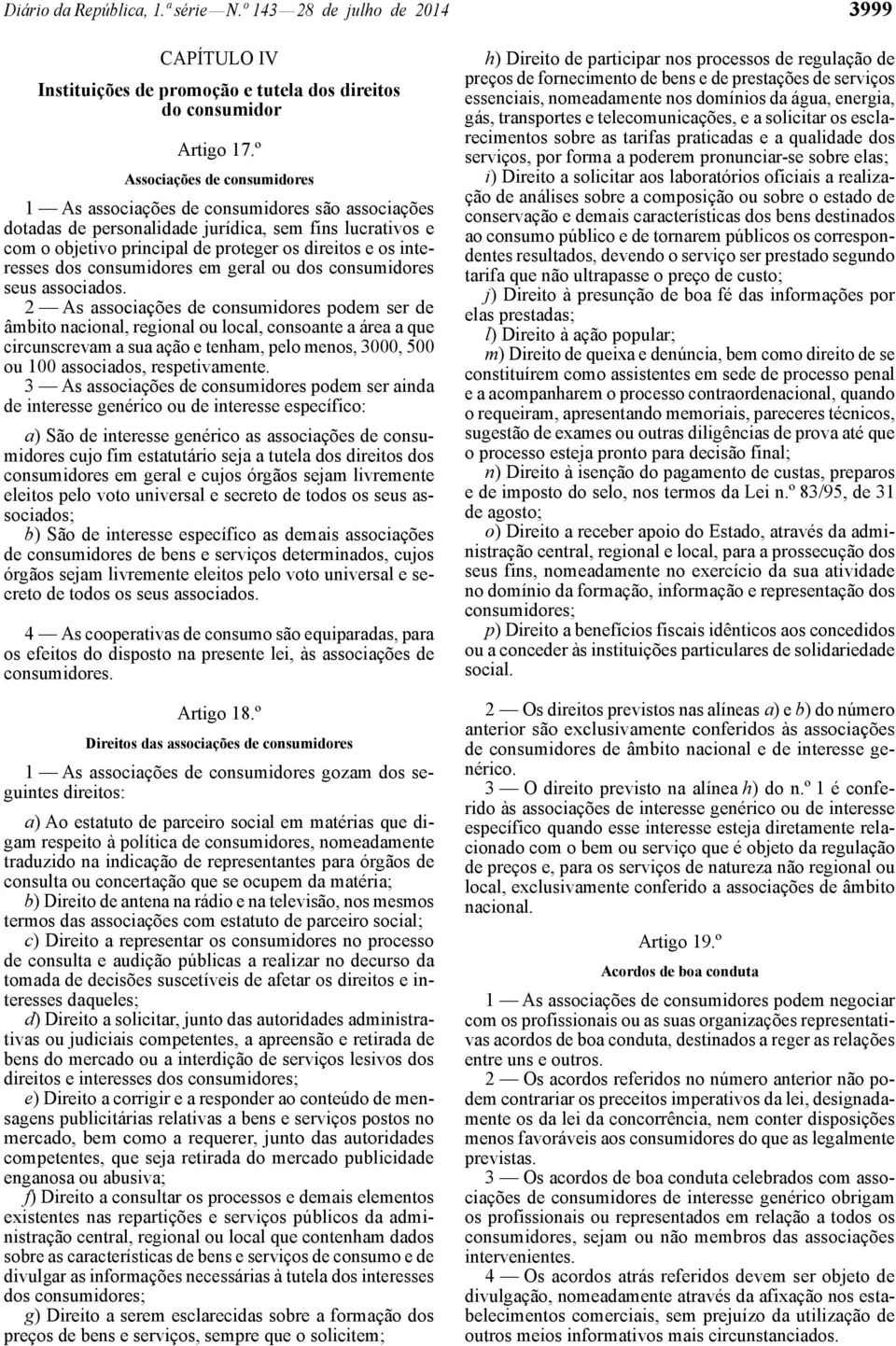 Diário da República, 1.ª série — N.º 143 — 28 de julho de 2014 3999

CAPÍTULO IV

Instituições de promoção e tutela dos direitos do consumidor

Artigo 17.º

Associações de consumidores

1 — As associações de consumidores são associações dotadas de personalidade jurídica, sem fins lucrativos e com o objetivo principal de proteger os direitos e os interesses dos consumidores em geral ou dos consumidores seus associados.

2 — As associações de consumidores podem ser de âmbito nacional, regional ou local, consoante a área a que circunscrevam a sua ação e tenham, pelo menos, 3000, 500 ou 100 associados, respetivamente.

3 — As associações de consumidores podem ser ainda de interesse genérico ou de interesse específico:

a) São de interesse genérico as associações de consumidores cujo fim estatutário seja a tutela dos direitos dos consumidores em geral e cujos órgãos sejam livremente eleitos pelo voto universal e secreto de todos os seus associados;

b) São de interesse específico as demais associações de consumidores de bens e serviços determinados, cujos órgãos sejam livremente eleitos pelo voto universal e secreto de todos os seus associados.

4 — As cooperativas de consumo são equiparadas, para os efeitos do disposto na presente lei, às associações de consumidores.

Artigo 18.º

Direitos das associações de consumidores

1 — As associações de consumidores gozam dos seguintes direitos:

a) Ao estatuto de parceiro social em matérias que digam respeito à política de consumidores, nomeadamente traduzido na indicação de representantes para órgãos de consulta ou concertação que se ocupem da matéria;

b) Direito de antena na rádio e na televisão, nos mesmos termos das associações com estatuto de parceiro social;

c) Direito a representar os consumidores no processo de consulta e audição públicas a realizar no decurso da tomada de decisões suscetíveis de afetar os direitos e interesses daqueles;

d) Direito a solicitar, junto das autoridades administrativas ou judiciais competentes, a apreensão e retirada de bens do mercado ou a interdição de serviços lesivos dos direitos e interesses dos consumidores;

e) Direito a corrigir e a responder ao conteúdo de mensagens publicitárias relativas a bens e serviços postos no mercado, bem como a requerer, junto das autoridades competentes, que seja retirada do mercado publicidade enganosa ou abusiva;

f) Direito a consultar os processos e demais elementos existentes nas repartições e serviços públicos da administração central, regional ou local que contenham dados sobre as características de bens e serviços de consumo e de divulgar as informações necessárias à tutela dos interesses dos consumidores;

g) Direito a serem esclarecidas sobre a formação dos preços de bens e serviços, sempre que o solicitem;

h) Direito de participar nos processos de regulação de preços de fornecimento de bens e de prestações de serviços essenciais, nomeadamente nos domínios da água, energia, gás, transportes e telecomunicações, e a solicitar os esclarecimentos sobre as tarifas praticadas e a qualidade dos serviços, por forma a poderem pronunciar-se sobre elas;

i) Direito a solicitar aos laboratórios oficiais a realização de análises sobre a composição ou sobre o estado de conservação e demais características dos bens destinados ao consumo público e de tornarem públicos os correspondentes resultados, devendo o serviço ser prestado segundo tarifa que não ultrapasse o preço de custo;

j) Direito à presunção de boa fé das informações por elas prestadas;

l) Direito à ação popular;

m) Direito de queixa e denúncia, bem como direito de se constituírem como assistentes em sede de processo penal e a acompanharem o processo contraordenacional, quando o requeiram, apresentando memoriais, pareceres técnicos, sugestão de exames ou outras diligências de prova até que o processo esteja pronto para decisão final;

n) Direito à isenção do pagamento de custas, preparos e de imposto do selo, nos termos da Lei n.º 83/95, de 31 de agosto;

o) Direito a receber apoio do Estado, através da administração central, regional e local, para a prossecução dos seus fins, nomeadamente no exercício da sua atividade no domínio da formação, informação e representação dos consumidores;

p) Direito a benefícios fiscais idênticos aos concedidos ou a conceder às instituições particulares de solidariedade social.

2 — Os direitos previstos nas alíneas a) e b) do número anterior são exclusivamente conferidos às associações de consumidores de âmbito nacional e de interesse genérico.

3 — O direito previsto na alínea h) do n.º 1 é conferido às associações de interesse genérico ou de interesse específico quando esse interesse esteja diretamente relacionado com o bem ou serviço que é objeto da regulação de preços e, para os serviços de natureza não regional ou local, exclusivamente conferido a associações de âmbito nacional.

Artigo 19.º

Acordos de boa conduta

1 — As associações de consumidores podem negociar com os profissionais ou as suas organizações representativas acordos de boa conduta, destinados a reger as relações entre uns e outros.

2 — Os acordos referidos no número anterior não podem contrariar os preceitos imperativos da lei, designadamente os da lei da concorrência, nem conter disposições menos favoráveis aos consumidores do que as legalmente previstas.

3 — Os acordos de boa conduta celebrados com associações de consumidores de interesse genérico obrigam os profissionais ou representados em relação a todos os consumidores, sejam ou não membros das associações intervenientes.

4 — Os acordos atrás referidos devem ser objeto de divulgação, nomeadamente através da afixação nos estabelecimentos comerciais, sem prejuízo da utilização de outros meios informativos mais circunstanciados.